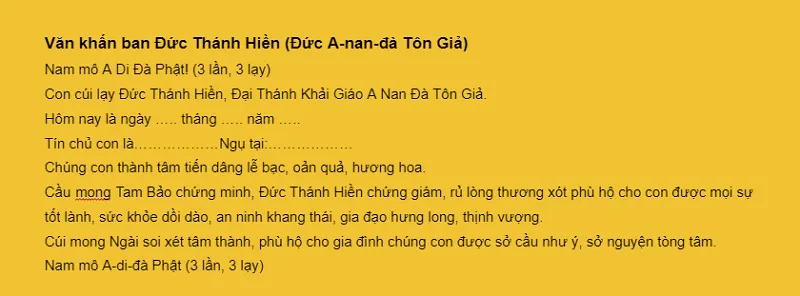 Văn khấn ban Đức Thánh Hiền (Đức A-nan-đà Tôn Giả)
Nam mô A Di Đà Phật! (3 lần, 3 lạy)
Con cúi lạy Đức Thánh Hiền, Đại Thánh Khải Giáo A Nan Đà Tôn Giả.
Hôm nay là ngày ….. tháng ….. năm …..
Tín chủ con là………………Ngụ tại:………………
Chúng con thành tâm tiến dâng lễ bạc, oản quả, hương hoa.
Cầu mong Tam Bảo chứng minh, Đức Thánh Hiền chứng giám, rủ lòng thương xót phù hộ cho con được mọi sự tốt lành, sức khỏe dồi dào, an ninh khang thái, gia đạo hưng long, thịnh vượng.
Cúi mong Ngài soi xét tâm thành, phù hộ cho gia đình chúng con được sở cầu như ý, sở nguyện tòng tâm.
Nam mô A-di-đà Phật (3 lần, 3 lạy)